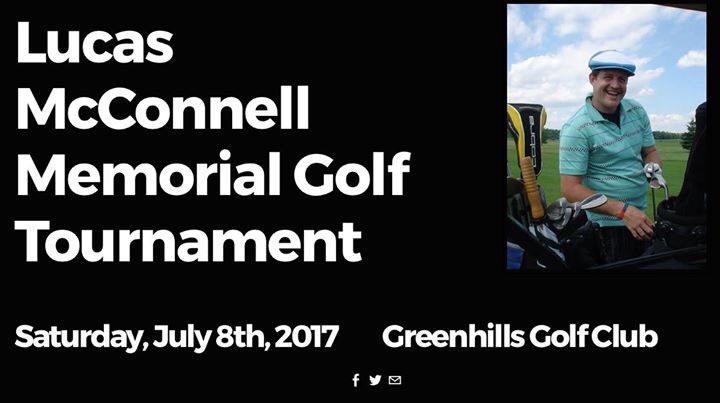 Lucas McConnell Memorial Golf Tournament

cobra

Saturday, July 8th, 2017

Greenhills Golf Club